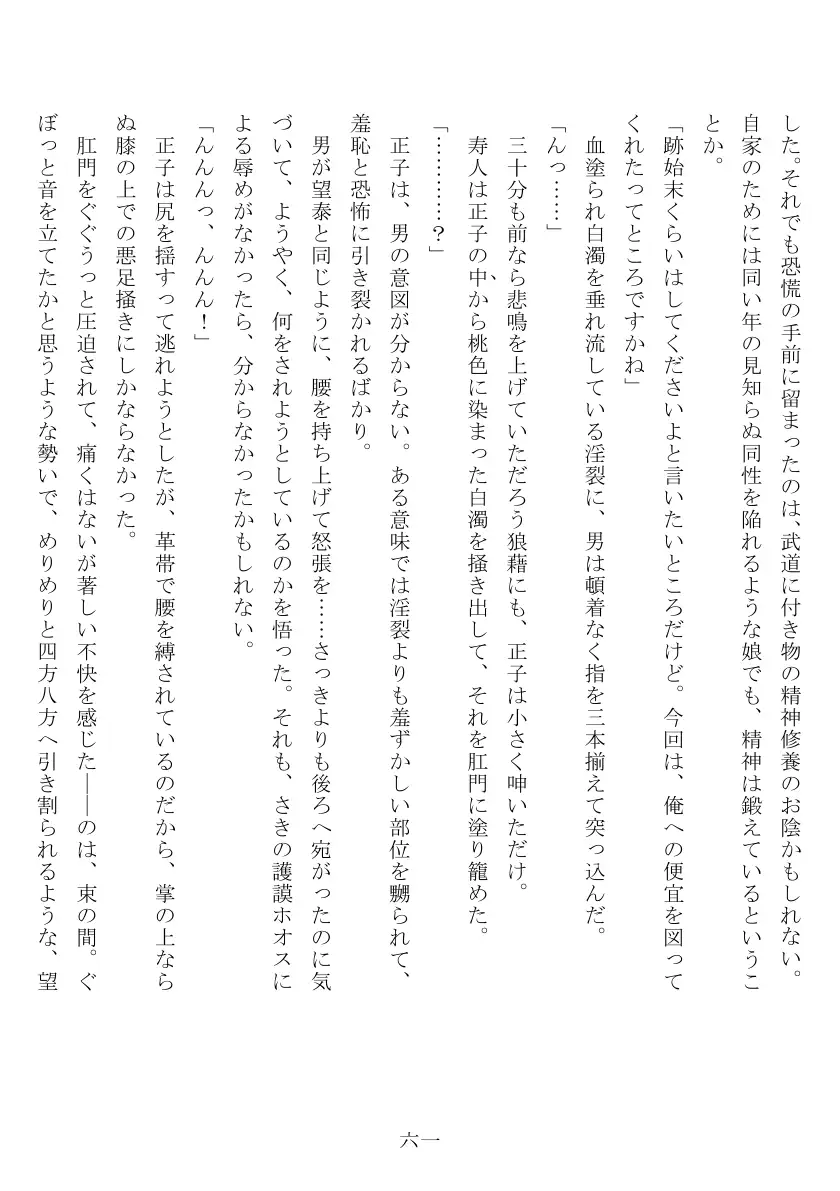 した。それでも恐慌の手前に留まったのは、武道に付き物の精神修養のお陰かもしれない。自家のためには同い年の見知らぬ同性を陥れるような娘でも、精神は鍛えているということか。

「跡始末くらいはしてくださいよと言いたいところだけど。今回は、俺への便宜を図ってくれたってところですかね」

血塗られ白濁を垂れ流している淫裂に、男は頓着なく指を三本揃えて突っ込んだ。

「んっ……」

三十分も前なら悲鳴を上げていただろう狼藉にも、正子は小さく呻いただけ。

寿人は正子の中から桃色に染まった白濁を掻き出して、それを肛門に塗り籠めた。

「………？」

正子は、男の意図が分からない。ある意味では淫裂よりも羞ずかしい部位を嬲られて、羞恥と恐怖に引き裂かれるばかり。

男が望泰と同じように、腰を持ち上げて怒張を……さっきよりも後ろへ宛がったのに気づいて、ようやく、何をされようとしているのかを悟った。それも、さきの護謨ホオスによる辱めがなかったら、分からなかったかもしれない。

「んんんっ、んんん！」

正子は尻を揺すって逃れようとしたが、革帯で腰を縛されているのだから、掌の上ならぬ膝の上での悪足掻きにしかならなかった。

肛門をぐぐうっと圧迫されて、痛くはないが著しい不快を感じた――のは、束の間。ぐぼっと音を立てたかと思うような勢いで、めりめりと四方八方へ引き割られるような、望

六一